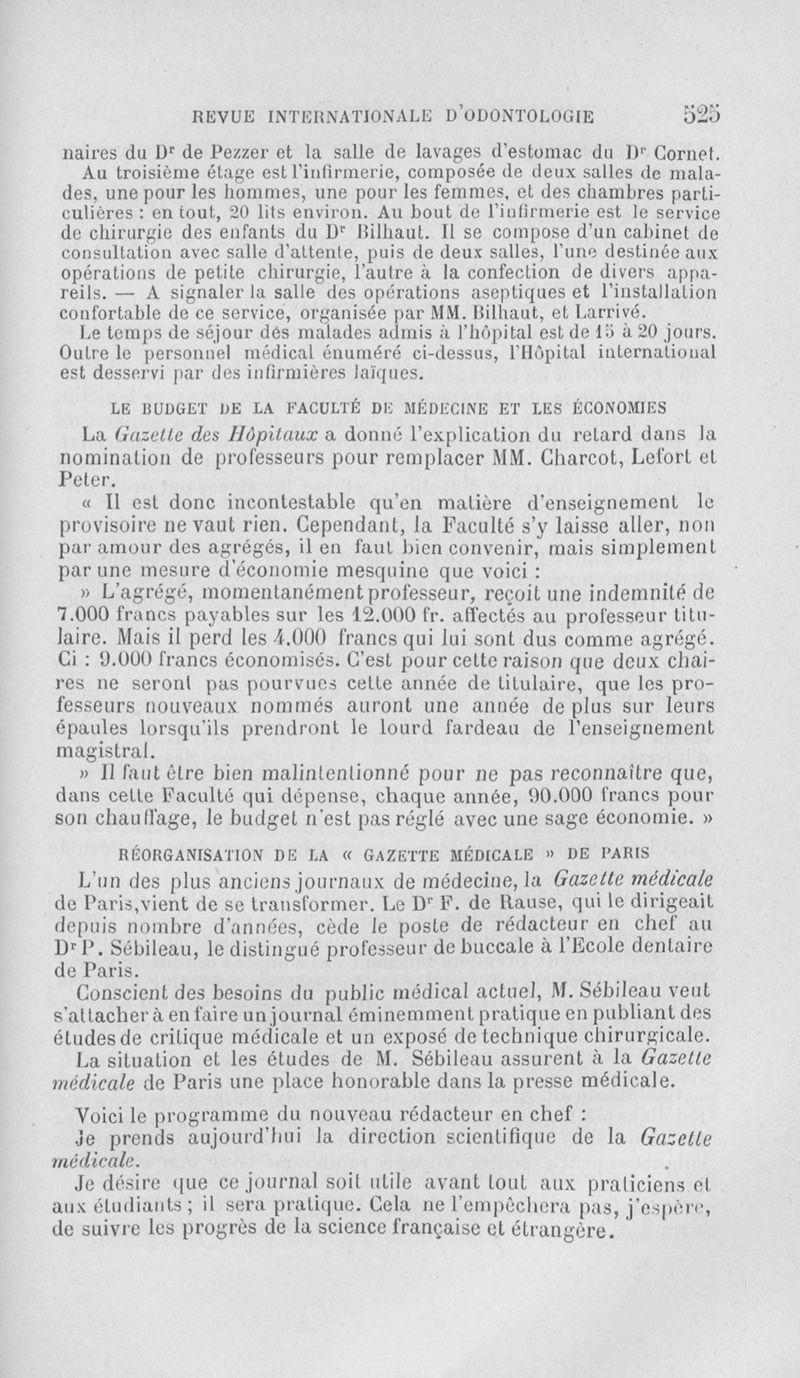 REVUE INTERNATIONALE D'ODONTOLOGIE 525

naires du Dr de Pezzer et la salle de lavages d'estomac du Dr Cornet. Au troisième étage est l'infirmerie, composée de deux salles de malades, une pour les hommes, une pour les femmes, et des chambres particulières : en tout, 20 lits environ. Au bout de l'infirmerie est le service de chirurgie des enfants du Dr Bilhaut. Il se compose d'un cabinet de consultation avec salle d'attente, puis de deux salles, l'une destinée aux opérations de petite chirurgie, l'autre à la confection de divers appareils. — A signaler la salle des opérations aseptiques et l'installation confortable de ce service, organisée par MM. Bilhaut, et Larrivé.

Le temps de séjour dès malades admis à l'hôpital est de 15 à 20 jours. Outre le personnel médical énuméré ci-dessus, l'Hôpital international est desservi par des infirmières laïques.

LE BUDGET DE LA FACULTÉ DE MÉDECINE ET LES ÉCONOMIES

La Gazette des Hôpitaux a donné l'explication du retard dans la nomination de professeurs pour remplacer MM. Charcot, Lefort et Peter.

« Il est donc incontestable qu'en matière d'enseignement le provisoire ne vaut rien. Cependant, la Faculté s'y laisse aller, non par amour des agrégés, il en faut bien convenir, mais simplement par une mesure d'économie mesquine que voici :

» L'agrégé, momentanément professeur, reçoit une indemnité de 7.000 francs payables sur les 12.000 fr. affectés au professeur titulaire. Mais il perd les 4.000 francs qui lui sont dus comme agrégé. Ci : 9.000 francs économisés. C'est pour cette raison que deux chaires ne seront pas pourvues cette année de titulaire, que les professeurs nouveaux nommés auront une année de plus sur leurs épaules lorsqu'ils prendront le lourd fardeau de l'enseignement magistral.

» Il faut être bien malintentionné pour ne pas reconnaître que, dans cette Faculté qui dépense, chaque année, 90.000 francs pour son chauffage, le budget n'est pas réglé avec une sage économie. »

RÉORGANISATION DE LA « GAZETTE MÉDICALE » DE PARIS

L'un des plus anciens journaux de médecine, la Gazette médicale de Paris,vient de se transformer. Le Dr F. de Rause, qui le dirigeait depuis nombre d'années, cède le poste de rédacteur en chef au Dr P. Sébileau, le distingué professeur de buccale à l'Ecole dentaire de Paris.

Conscient des besoins du public médical actuel, M. Sébileau veut s'attacher à en faire un journal éminemment pratique en publiant des études de critique médicale et un exposé de technique chirurgicale.

La situation et les études de M. Sébileau assurent à la Gazette médicale de Paris une place honorable dans la presse médicale.

Voici le programme du nouveau rédacteur en chef :

Je prends aujourd'hui la direction scientifique de la Gazette médicale.

Je désire que ce journal soit utile avant tout aux praticiens et aux étudiants ; il sera pratique. Cela ne l'empêchera pas, j'espère, de suivre les progrès de la science française et étrangère.